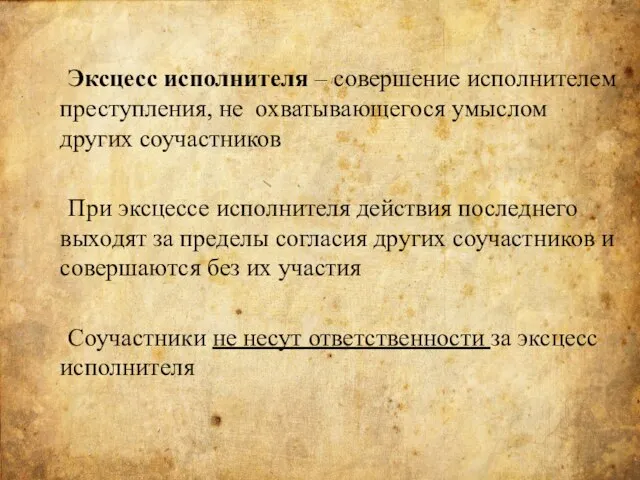 Эксцесс исполнителя – совершение исполнителем преступления, не охватывающегося умыслом других соучастников

При эксцессе исполнителя действия последнего выходят за пределы согласия других соучастников и совершаются без их участия

Соучастники не несут ответственности за эксцесс исполнителя